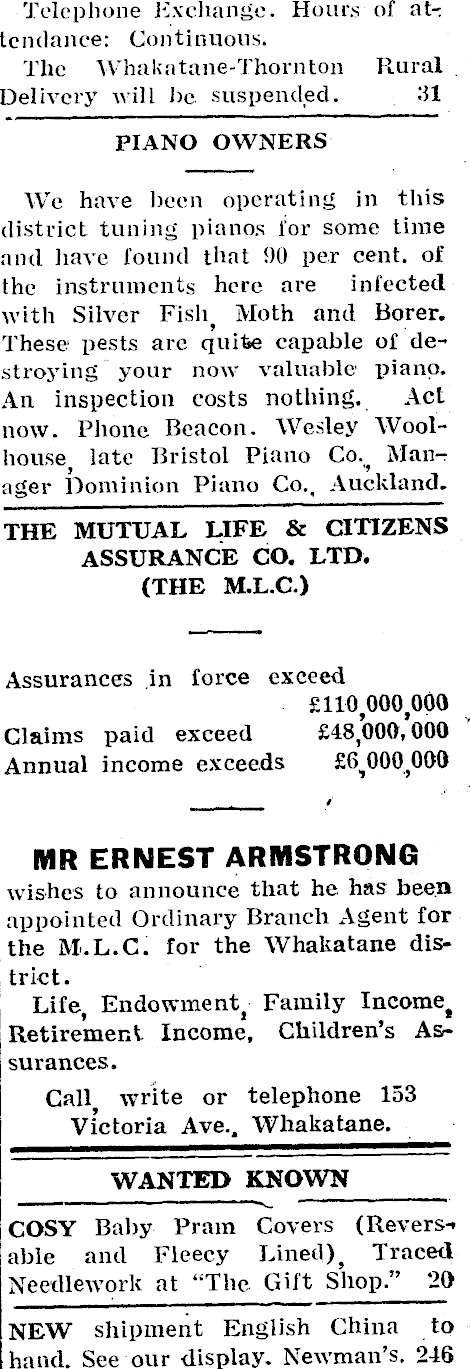 Telephone Exchange. Hours of attendance: Continuous.

The Whakatane-Thornton Rural Delivery will be suspended. 31

PIANO OWNERS

We have been operating in this district tuning pianos for some time and have found that 90 per cent. of the instruments here are infected with Silver Fish, Moth and Borer. These pests are quite capable of destroying your now valuable piano. An inspection costs nothing. Act now. Phone Beacon. Wesley Woolhouse, late Bristol Piano Co., Manager Dominion Piano Co., Auckland.

THE MUTUAL LIFE & CITIZENS ASSURANCE CO. LTD. (THE M.L.C.)

Assurances in force exceed £110,000,000
Claims paid exceed £48,000,000
Annual income exceeds £6,000,000

MR ERNEST ARMSTRONG

wishes to announce that he has been appointed Ordinary Branch Agent for the M.L.C. for the Whakatane district.

Life, Endowment, Family Income, Retirement Income, Children's Assurances.

Call, write or telephone 153 Victoria Ave., Whakatane.

WANTED KNOWN

COSY Baby Pram Covers (Reversable and Fleecy Lined), Traced Needlework at "The Gift Shop." 20

NEW shipment English China to hand. See our display. Newman's. 246